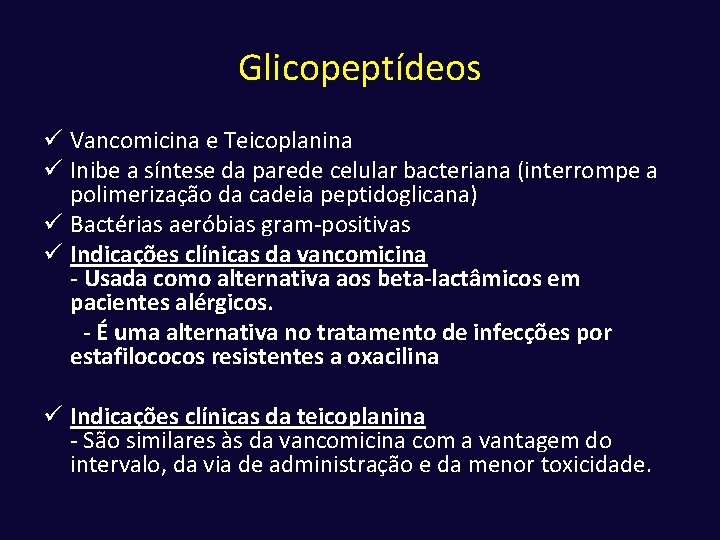 Glicopeptídeos

✓ Vancomicina e Teicoplanina
✓ Inibe a síntese da parede celular bacteriana (interrompe a polimerização da cadeia peptidoglicana)
✓ Bactérias aeróbias gram-positivas
✓ Indicações clínicas da vancomicina
- Usada como alternativa aos beta-lactâmicos em pacientes alérgicos.
- É uma alternativa no tratamento de infecções por estafilococos resistentes a oxacilina

✓ Indicações clínicas da teicoplanina
- São similares às da vancomicina com a vantagem do intervalo, da via de administração e da menor toxicidade.